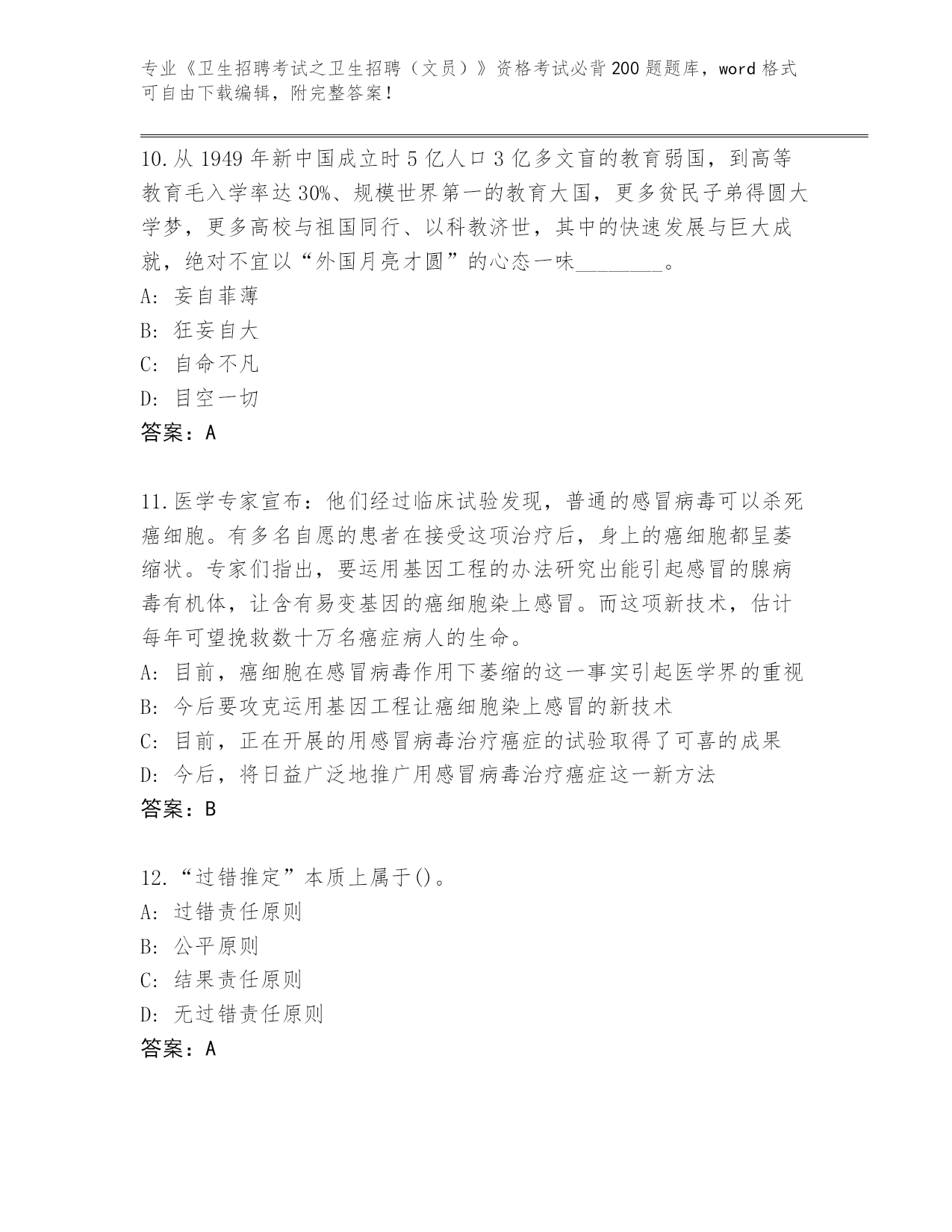 专业《卫生招聘考试之卫生招聘（文员）》资格考试必背200题题库，word格式可自由下载编辑，附完整答案！

10.从1949年新中国成立时5亿人口3亿多文盲的教育弱国，到高等教育毛入学率达30%、规模世界第一的教育大国，更多贫民子弟得圆大学梦，更多高校与祖国同行、以科教济世，其中的快速发展与巨大成就，绝对不宜以“外国月亮才圆”的心态一味________。
A: 妄自菲薄
B: 狂妄自大
C: 自命不凡
D: 目空一切
答案：A

11.医学专家宣布：他们经过临床试验发现，普通的感冒病毒可以杀死癌细胞。有多名自愿的患者在接受这项治疗后，身上的癌细胞都呈萎缩状。专家们指出，要运用基因工程的办法研究出能引起感冒的腺病毒有机体，让含有易变基因的癌细胞染上感冒。而这项新技术，估计每年可望挽救数十万名癌症病人的生命。
A: 目前，癌细胞在感冒病毒作用下萎缩的这一事实引起医学界的重视
B: 今后要攻克运用基因工程让癌细胞染上感冒的新技术
C: 目前，正在开展的用感冒病毒治疗癌症的试验取得了可喜的成果
D: 今后，将日益广泛地推广用感冒病毒治疗癌症这一新方法
答案：B

12.“过错推定”本质上属于()。
A: 过错责任原则
B: 公平原则
C: 结果责任原则
D: 无过错责任原则
答案：A